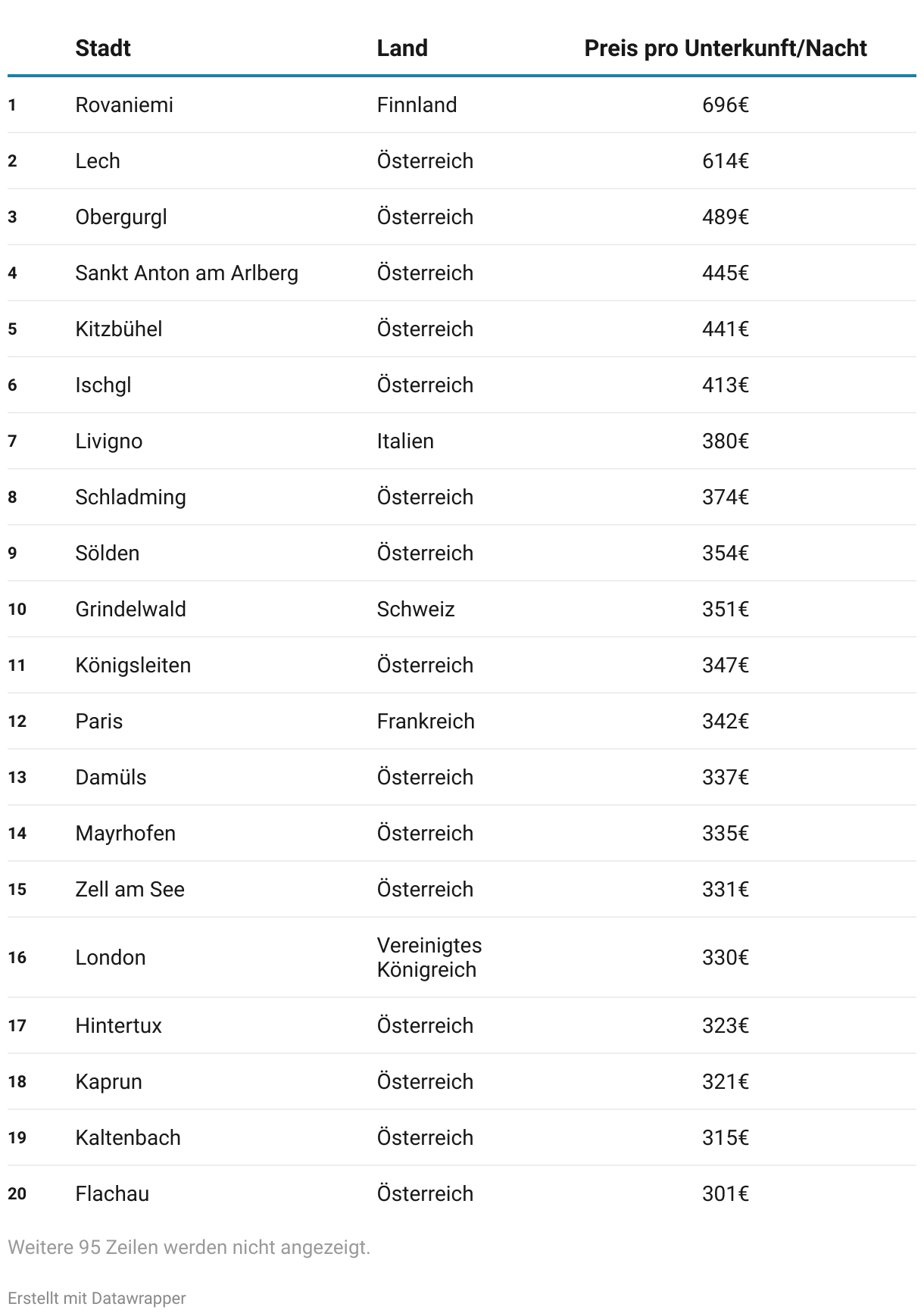 |  | Stadt | Land | Preis pro Unterkunft/Nacht |
|---|---|---|---|
| 1 | Rovaniemi | Finnland | 696€ |
| 2 | Lech | Österreich | 614€ |
| 3 | Obergurgl | Österreich | 489€ |
| 4 | Sankt Anton am Arlberg | Österreich | 445€ |
| 5 | Kitzbühel | Österreich | 441€ |
| 6 | Ischgl | Österreich | 413€ |
| 7 | Livigno | Italien | 380€ |
| 8 | Schladming | Österreich | 374€ |
| 9 | Sölden | Österreich | 354€ |
| 10 | Grindelwald | Schweiz | 351€ |
| 11 | Königsleiten | Österreich | 347€ |
| 12 | Paris | Frankreich | 342€ |
| 13 | Damüls | Österreich | 337€ |
| 14 | Mayrhofen | Österreich | 335€ |
| 15 | Zell am See | Österreich | 331€ |
| 16 | London | Vereinigtes Königreich | 330€ |
| 17 | Hintertux | Österreich | 323€ |
| 18 | Kaprun | Österreich | 321€ |
| 19 | Kaltenbach | Österreich | 315€ |
| 20 | Flachau | Österreich | 301€ |

Weitere 95 Zeilen werden nicht angezeigt.

Erstellt mit Datawrapper